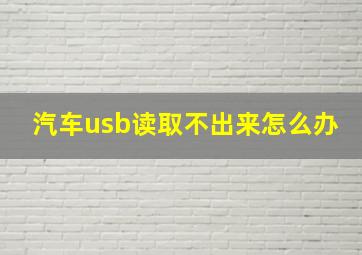 汽车usb读取不出来怎么办